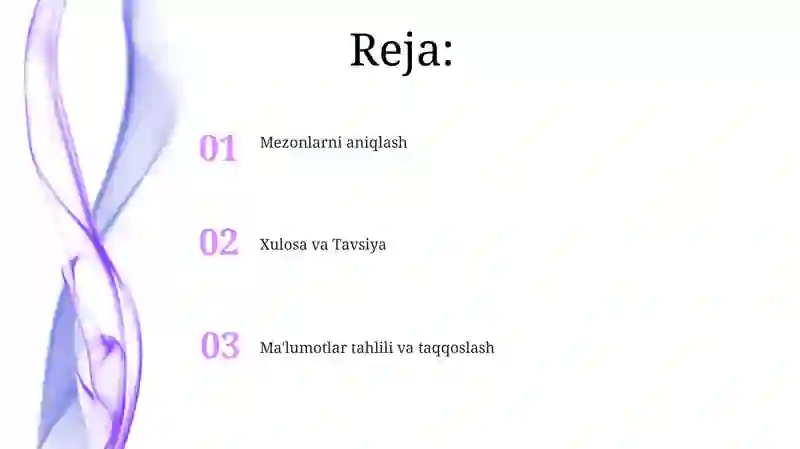 Reja:

01 Mezonlarni aniqlash

02 Xulosa va Tavsiya

03 Ma'lumotlar tahlili va taqqoslash